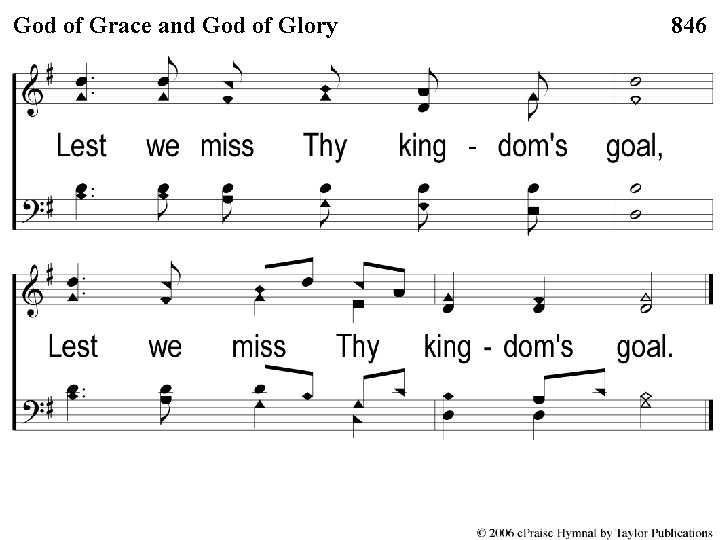 God of Grace and God of Glory 846

Lest we miss Thy king - dom's goal,

Lest we miss Thy king - dom's goal.

© 2006 ePraise Hymnal by Taylor Publications